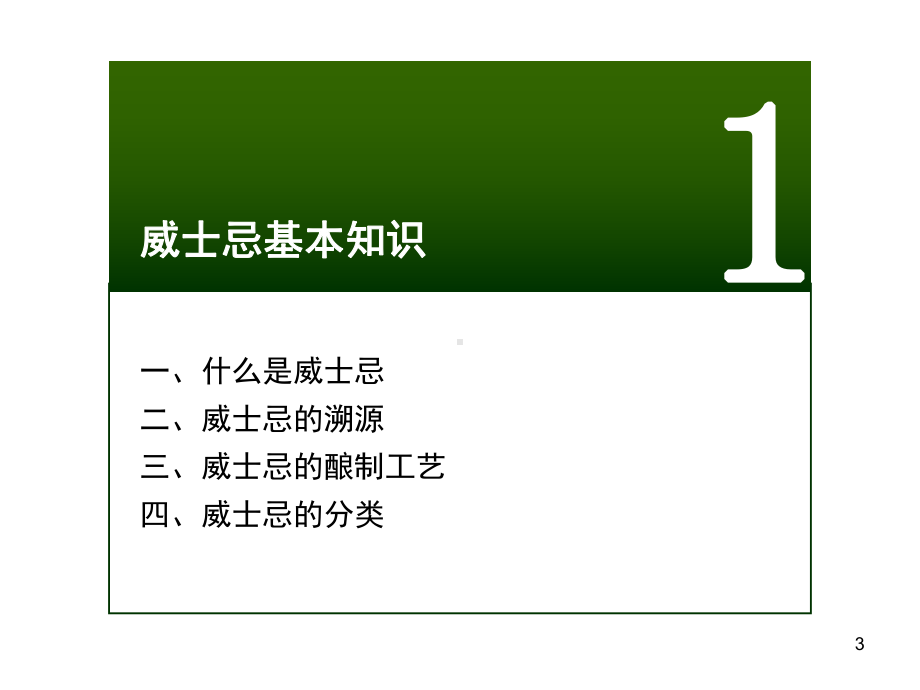 威士忌基本知识

1

一、什么是威士忌
二、威士忌的溯源
三、威士忌的酿制工艺
四、威士忌的分类

3